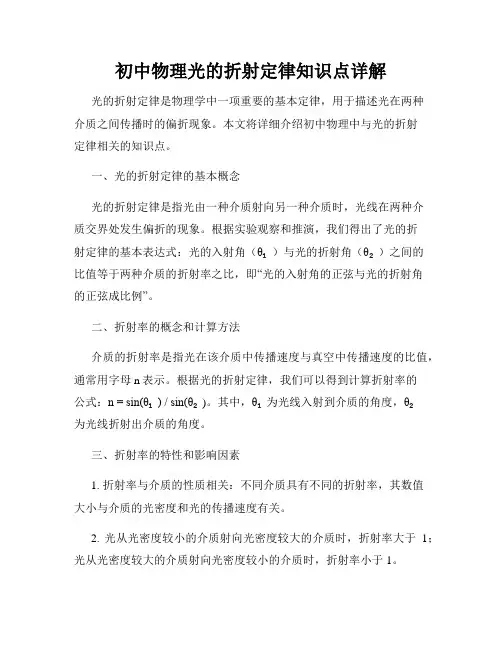 初中物理光的折射定律知识点详解

光的折射定律是物理学中一项重要的基本定律，用于描述光在两种介质之间传播时的偏折现象。本文将详细介绍初中物理中与光的折射定律相关的知识点。

一、光的折射定律的基本概念

光的折射定律是指光由一种介质射向另一种介质时，光线在两种介质交界处发生偏折的现象。根据实验观察和推演，我们得出了光的折射定律的基本表达式：光的入射角（$θ_1$）与光的折射角（$θ_2$）之间的比值等于两种介质的折射率之比，即“光的入射角的正弦与光的折射角的正弦成比例”。

二、折射率的概念和计算方法

介质的折射率是指光在该介质中传播速度与真空中传播速度的比值，通常用字母 n 表示。根据光的折射定律，我们可以得到计算折射率的公式：$n = \sin(θ_1) / \sin(θ_2)$。其中，$θ_1$ 为光线入射到介质的角度，$θ_2$ 为光线折射出介质的角度。

三、折射率的特性和影响因素

1. 折射率与介质的性质相关：不同介质具有不同的折射率，其数值大小与介质的光密度和光的传播速度有关。

2. 光从光密度较小的介质射向光密度较大的介质时，折射率大于 1；光从光密度较大的介质射向光密度较小的介质时，折射率小于 1。